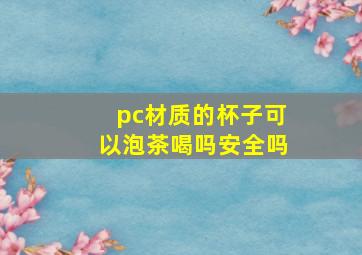 pc材质的杯子可以泡茶喝吗安全吗